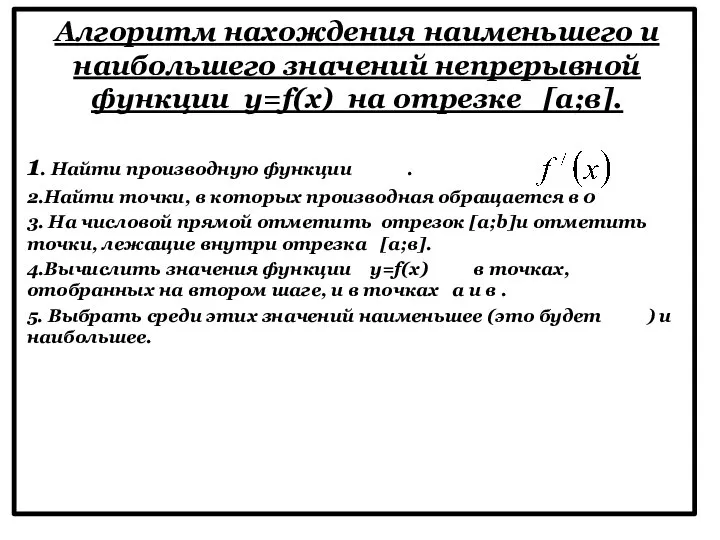 Алгоритм нахождения наименьшего и наибольшего значений непрерывной функции y=f(x) на отрезке [а;в].

1. Найти производную функции . $f'(x)$

2.Найти точки, в которых производная обращается в 0

3. На числовой прямой отметить отрезок [a;b]и отметить точки, лежащие внутри отрезка [а;в].

4.Вычислить значения функции y=f(x) в точках, отобранных на втором шаге, и в точках а и в .

5. Выбрать среди этих значений наименьшее (это будет ) и наибольшее.